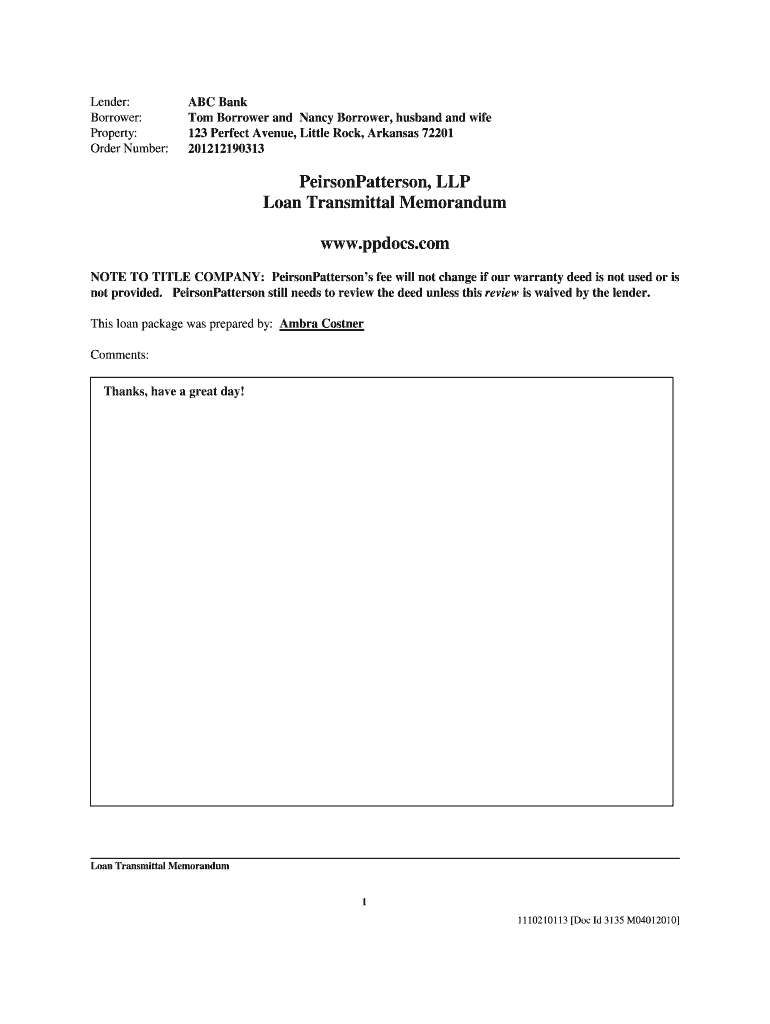 Lender: ABC Bank
Borrower: Tom Borrower and Nancy Borrower, husband and wife
Property: 123 Perfect Avenue, Little Rock, Arkansas 72201
Order Number: 201212190313

PeirsonPatterson, LLP
Loan Transmittal Memorandum

www.ppdocs.com

NOTE TO TITLE COMPANY: PeirsonPatterson's fee will not change if our warranty deed is not used or is not provided. PeirsonPatterson still needs to review the deed unless this review is waived by the lender.

This loan package was prepared by: Ambra Costner

Comments:

Thanks, have a great day!

Loan Transmittal Memorandum

1

1110210113 [Doc Id 3135 M04012010]